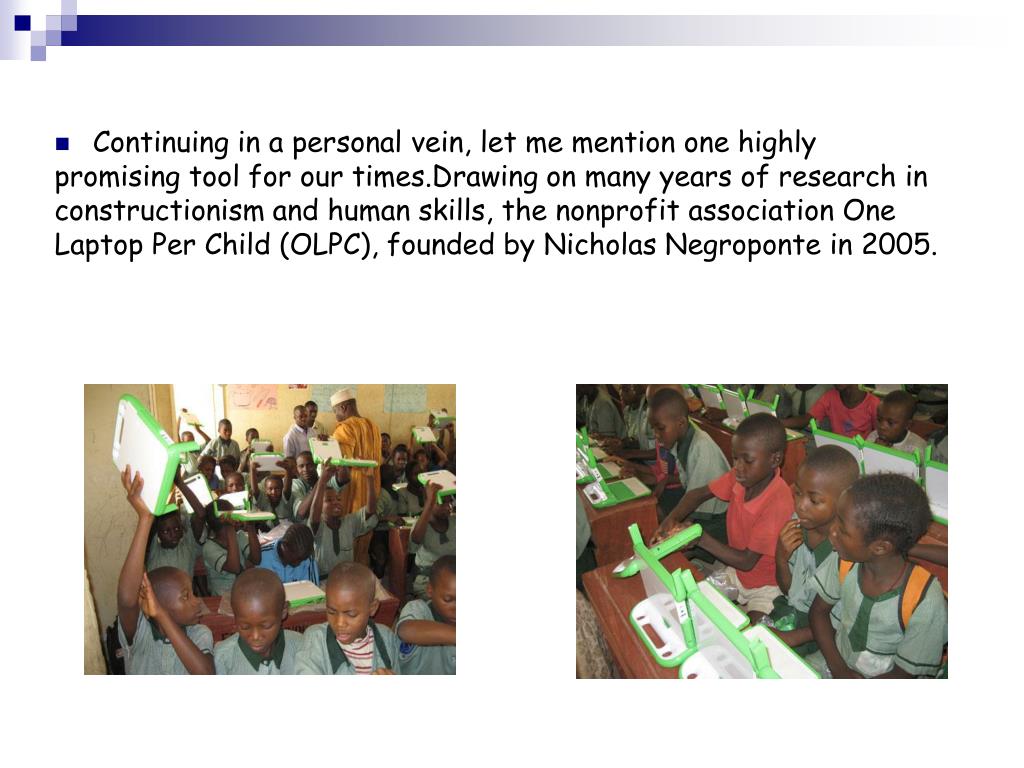 Continuing in a personal vein, let me mention one highly promising tool for our times.Drawing on many years of research in constructionism and human skills, the nonprofit association One Laptop Per Child (OLPC), founded by Nicholas Negroponte in 2005.